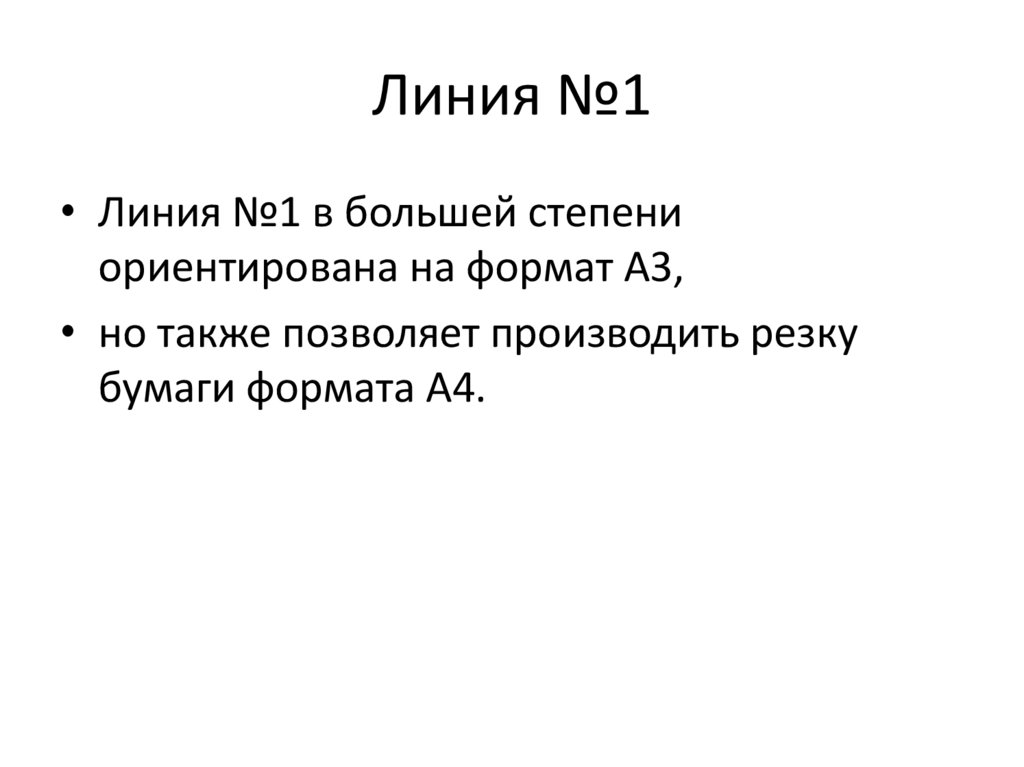 Линия №1

• Линия №1 в большей степени ориентирована на формат А3,
• но также позволяет производить резку бумаги формата А4.